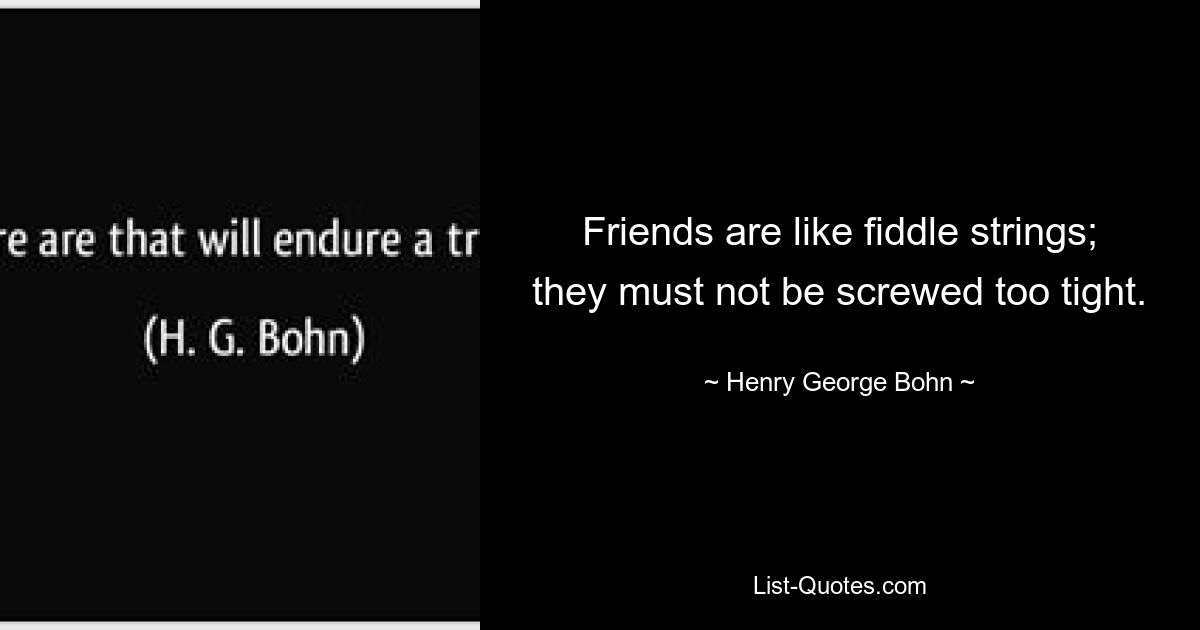 re are that will endure a tr

(H. G. Bohn)

Friends are like fiddle strings; they must not be screwed too tight.

~ Henry George Bohn ~

List-Quotes.com